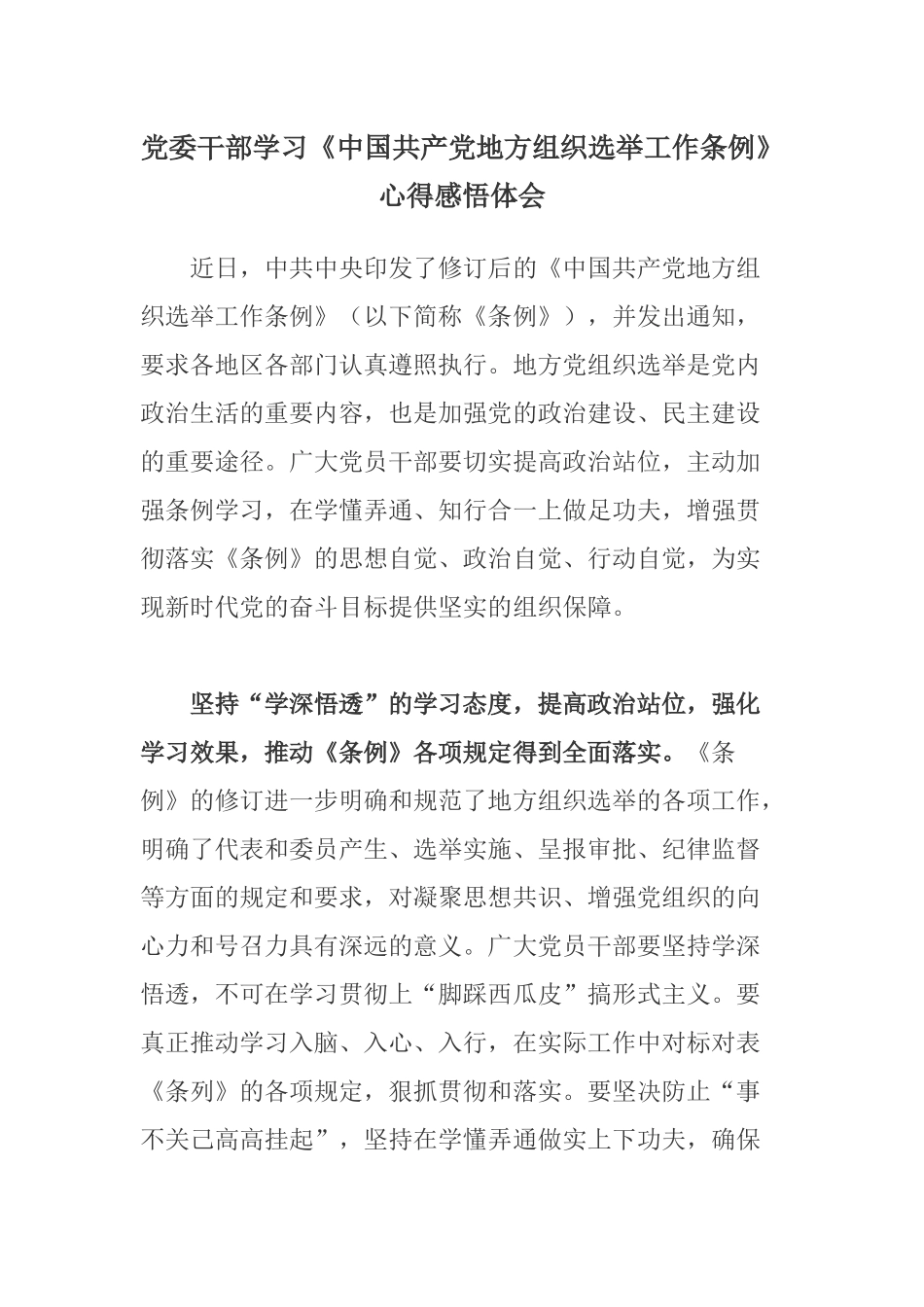 党委干部学习《中国共产党地方组织选举工作条例》心得感悟体会

近日，中共中央印发了修订后的《中国共产党地方组织选举工作条例》（以下简称《条例》），并发出通知，要求各地区各部门认真遵照执行。地方党组织选举是党内政治生活的重要内容，也是加强党的政治建设、民主建设的重要途径。广大党员干部要切实提高政治站位，主动加强条例学习，在学懂弄通、知行合一上做足功夫，增强贯彻落实《条例》的思想自觉、政治自觉、行动自觉，为实现新时代党的奋斗目标提供坚实的组织保障。

坚持“学深悟透”的学习态度，提高政治站位，强化学习效果，推动《条例》各项规定得到全面落实。《条例》的修订进一步明确和规范了地方组织选举的各项工作，明确了代表和委员产生、选举实施、呈报审批、纪律监督等方面的规定和要求，对凝聚思想共识、增强党组织的向心力和号召力具有深远的意义。广大党员干部要坚持学深悟透，不可在学习贯彻上“脚踩西瓜皮”搞形式主义。要真正推动学习入脑、入心、入行，在实际工作中对标对表《条列》的各项规定，狠抓贯彻和落实。要坚决防止“事不关己高高挂起”，坚持在学懂弄通做实上下功夫，确保